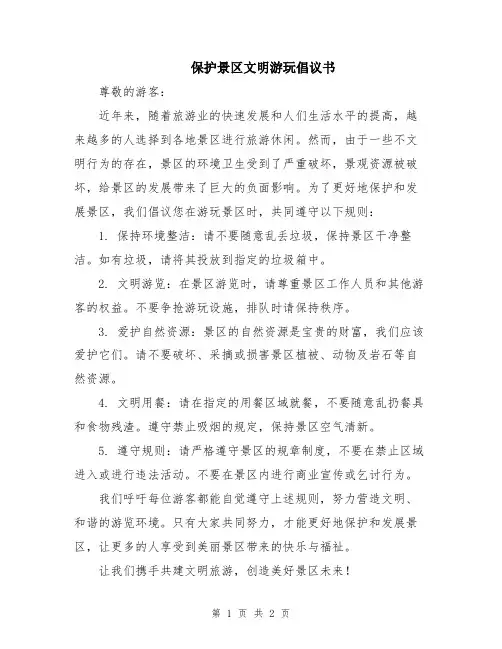 保护景区文明游玩倡议书

尊敬的游客：

近年来，随着旅游业的快速发展和人们生活水平的提高，越来越多的人选择到各地景区进行旅游休闲。然而，由于一些不文明行为的存在，景区的环境卫生受到了严重破坏，景观资源被破坏，给景区的发展带来了巨大的负面影响。为了更好地保护和发展景区，我们倡议您在游玩景区时，共同遵守以下规则：

1. 保持环境整洁：请不要随意乱丢垃圾，保持景区干净整洁。如有垃圾，请将其投放到指定的垃圾箱中。

2. 文明游览：在景区游览时，请尊重景区工作人员和其他游客的权益。不要争抢游玩设施，排队时请保持秩序。

3. 爱护自然资源：景区的自然资源是宝贵的财富，我们应该爱护它们。请不要破坏、采摘或损害景区植被、动物及岩石等自然资源。

4. 文明用餐：请在指定的用餐区域就餐，不要随意乱扔餐具和食物残渣。遵守禁止吸烟的规定，保持景区空气清新。

5. 遵守规则：请严格遵守景区的规章制度，不要在禁止区域进入或进行违法活动。不要在景区内进行商业宣传或乞讨行为。

我们呼吁每位游客都能自觉遵守上述规则，努力营造文明、和谐的游览环境。只有大家共同努力，才能更好地保护和发展景区，让更多的人享受到美丽景区带来的快乐与福祉。

让我们携手共建文明旅游，创造美好景区未来！

第 1 页 共 2 页